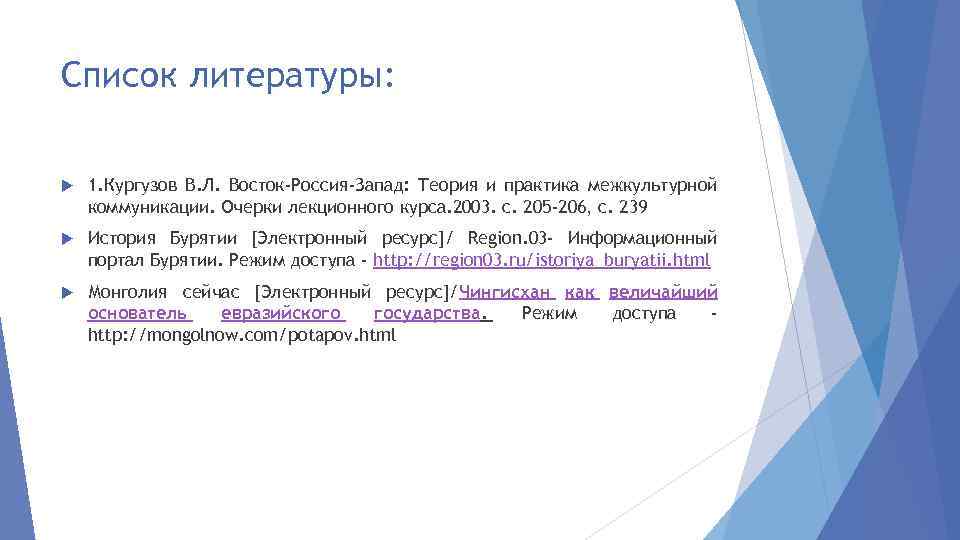 Список литературы:

1.Кургузов В.Л. Восток-Россия-Запад: Теория и практика межкультурной коммуникации. Очерки лекционного курса.2003. с. 205-206, с. 239

История Бурятии [Электронный ресурс]/ Region.03- Информационный портал Бурятии. Режим доступа - http://region03.ru/istoriya_buryatii.html

Монголия сейчас [Электронный ресурс]/Чингисхан как величайший основатель евразийского государства. Режим доступа - http://mongolnow.com/potapov.html